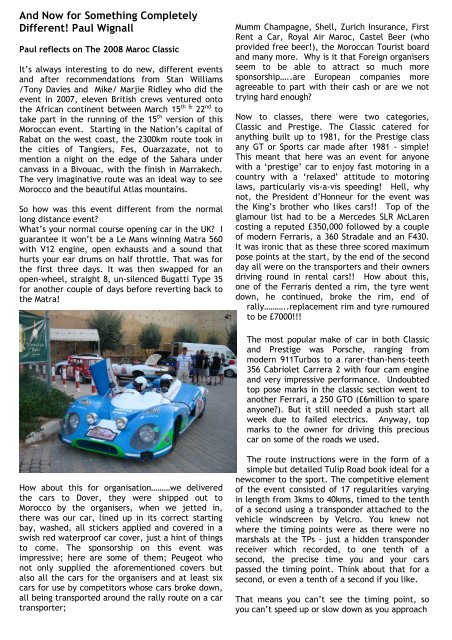 And Now for Something Completely Different! Paul Wignall

Paul reflects on The 2008 Maroc Classic

It's always interesting to do new, different events and after recommendations from Stan Williams /Tony Davies and Mike/ Marjie Ridley who did the event in 2007, eleven British crews ventured onto the African continent between March $15^{th}$ & $22^{nd}$ to take part in the running of the $15^{th}$ version of this Moroccan event. Starting in the Nation's capital of Rabat on the west coast, the 2300km route took in the cities of Tangiers, Fes, Ouarzazate, not to mention a night on the edge of the Sahara under canvass in a Bivouac, with the finish in Marrakech. The very imaginative route was an ideal way to see Morocco and the beautiful Atlas mountains.

So how was this event different from the normal long distance event?
What's your normal course opening car in the UK? I guarantee it won't be a Le Mans winning Matra 560 with V12 engine, open exhausts and a sound that hurts your ear drums on half throttle. That was for the first three days. It was then swapped for an open-wheel, straight 8, un-silenced Bugatti Type 35 for another couple of days before reverting back to the Matra!

How about this for organisation………we delivered the cars to Dover, they were shipped out to Morocco by the organisers, when we jetted in, there was our car, lined up in its correct starting bay, washed, all stickers applied and covered in a swish red waterproof car cover, just a hint of things to come. The sponsorship on this event was impressive; here are some of them; Peugeot who not only supplied the aforementioned covers but also all the cars for the organisers and at least six cars for use by competitors whose cars broke down, all being transported around the rally route on a car transporter; Mumm Champagne, Shell, Zurich Insurance, First Rent a Car, Royal Air Maroc, Castel Beer (who provided free beer!), the Moroccan Tourist board and many more. Why is it that Foreign organisers seem to be able to attract so much more sponsorship…..are European companies more agreeable to part with their cash or are we not trying hard enough?

Now to classes, there were two categories, Classic and Prestige. The Classic catered for anything built up to 1981, for the Prestige class any GT or Sports car made after 1981 - simple! This meant that here was an event for anyone with a 'prestige' car to enjoy fast motoring in a country with a 'relaxed' attitude to motoring laws, particularly vis-a-vis speeding! Hell, why not, the President d'Honneur for the event was the King's brother who likes cars!! Top of the glamour list had to be a Mercedes SLR McLaren costing a reputed £350,000 followed by a couple of modern Ferraris, a 360 Stradale and an F430. It was ironic that as these three scored maximum pose points at the start, by the end of the second day all were on the transporters and their owners driving round in rental cars!! How about this, one of the Ferraris dented a rim, the tyre went down, he continued, broke the rim, end of rally……….replacement rim and tyre rumoured to be £7000!!!

The most popular make of car in both Classic and Prestige was Porsche, ranging from modern 911Turbos to a rarer-than-hens-teeth 356 Cabriolet Carrera 2 with four cam engine and very impressive performance. Undoubted top pose marks in the classic section went to another Ferrari, a 250 GTO (£6million to spare anyone?). But it still needed a push start all week due to failed electrics. Anyway, top marks to the owner for driving this precious car on some of the roads we used.

The route instructions were in the form of a simple but detailed Tulip Road book ideal for a newcomer to the sport. The competitive element of the event consisted of 17 regularities varying in length from 3kms to 40kms, timed to the tenth of a second using a transponder attached to the vehicle windscreen by Velcro. You knew not where the timing points were as there were no marshals at the TPs - just a hidden transponder receiver which recorded, to one tenth of a second, the precise time you and your cars passed the timing point. Think about that for a second, or even a tenth of a second if you like.

That means you can't see the timing point, so you can't speed up or slow down as you approach